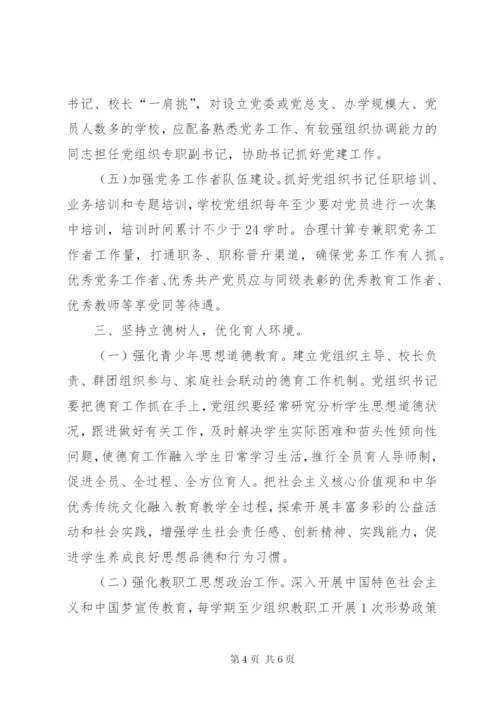 书记、校长“一肩挑”，对设立党委或党总支、办学规模大、党员人数多的学校，应配备熟悉党务工作、有较强组织协调能力的同志担任党组织专职副书记，协助书记抓好党建工作。

（五）加强党务工作者队伍建设。抓好党组织书记任职培训、业务培训和专题培训，学校党组织每年至少要对党员进行一次集中培训，培训时间累计不少于24学时。合理计算专兼职党务工作者工作量，打通职务、职称晋升渠道，确保党务工作有人抓。优秀党务工作者、优秀共产党员应与同级表彰的优秀教育工作者、优秀教师等享受同等待遇。

三、坚持立德树人，优化育人环境。

（一）强化青少年思想道德教育。建立党组织主导、校长负责、群团组织参与、家庭社会联动的德育工作机制。党组织书记要把德育工作抓在手上，党组织要经常研究分析学生思想道德状况，跟进做好有关工作，及时解决学生实际困难和苗头性倾向性问题，使德育工作融入学生日常学习生活，推行全员育人导师制，促进全员、全过程、全方位育人。把社会主义核心价值观和中华优秀传统文化融入教育教学全过程，探索开展丰富多彩的公益活动和社会实践，增强学生社会责任感、创新精神、实践能力，促进学生养成良好思想品德和行为习惯。

（二）强化教职工思想政治工作。深入开展中国特色社会主义和中国梦宣传教育，每学期至少组织教职工开展1次形势政策

第4页 共6页